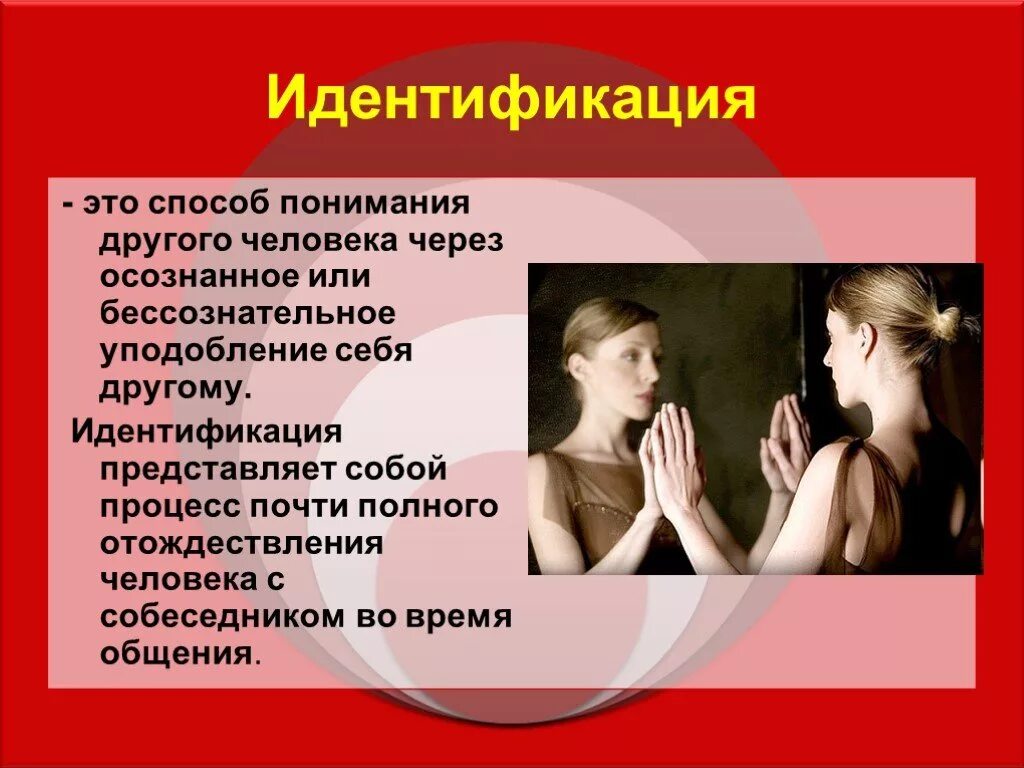 Идентификация

- это способ понимания другого человека через осознанное или бессознательное уподобление себя другому.

Идентификация представляет собой процесс почти полного отождествления человека с собеседником во время общения.